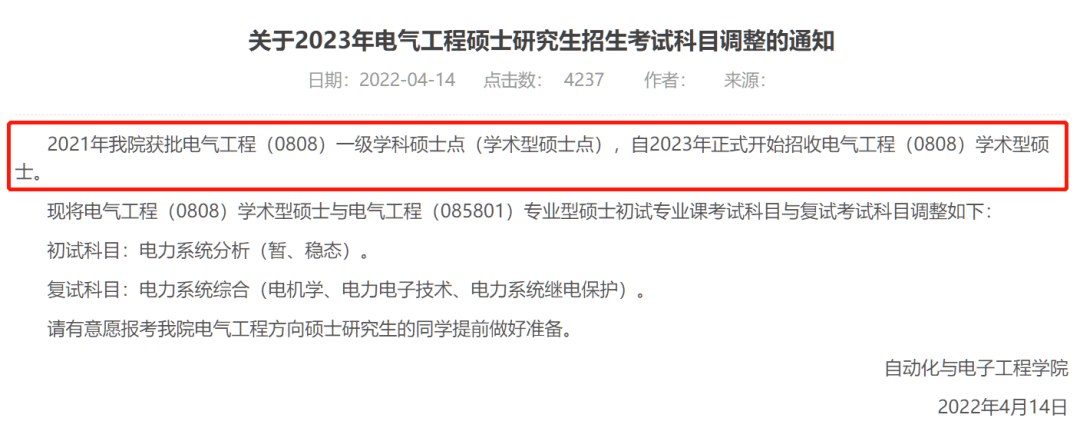 关于2023年电气工程硕士研究生招生考试科目调整的通知

日期：2022-04-14　点击数：　4237　作者：　来源：

2021年我院获批电气工程（0808）一级学科硕士点（学术型硕士点），自2023年正式开始招收电气工程（0808）学术型硕士。

现将电气工程（0808）学术型硕士与电气工程（085801）专业型硕士初试专业课考试科目与复试考试科目调整如下：

初试科目：电力系统分析（暂、稳态）。

复试科目：电力系统综合（电机学、电力电子技术、电力系统继电保护）。

请有意愿报考我院电气工程方向硕士研究生的同学提前做好准备。

自动化与电子工程学院

2022年4月14日